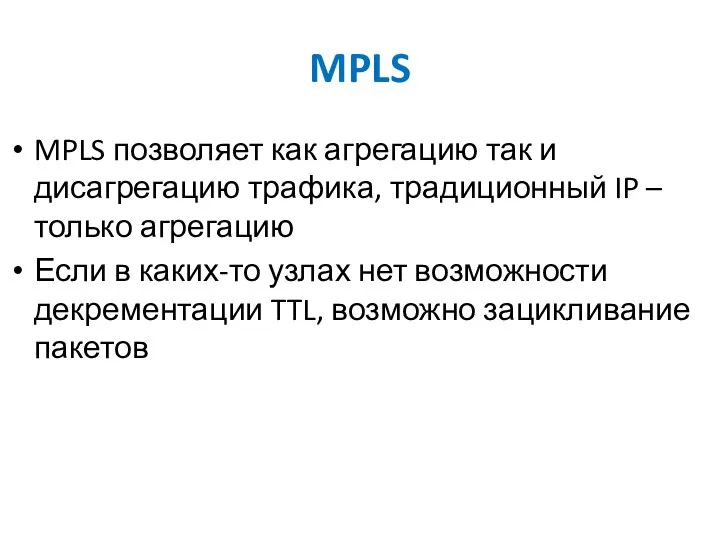 MPLS

• MPLS позволяет как агрегацию так и дисагрегацию трафика, традиционный IP – только агрегацию
• Если в каких-то узлах нет возможности декрементации TTL, возможно зацикливание пакетов